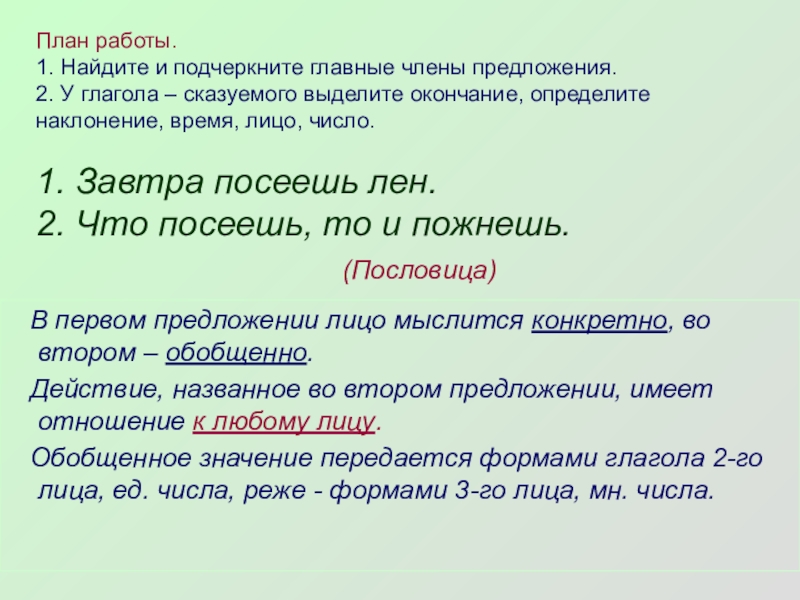 План работы.
1. Найдите и подчеркните главные члены предложения.
2. У глагола – сказуемого выделите окончание, определите наклонение, время, лицо, число.

1. Завтра посеешь лен.
2. Что посеешь, то и пожнешь.

(Пословица)

В первом предложении лицо мыслится конкретно, во втором – обобщенно.

Действие, названное во втором предложении, имеет отношение к любому лицу.

Обобщенное значение передается формами глагола 2-го лица, ед. числа, реже - формами 3-го лица, мн. числа.